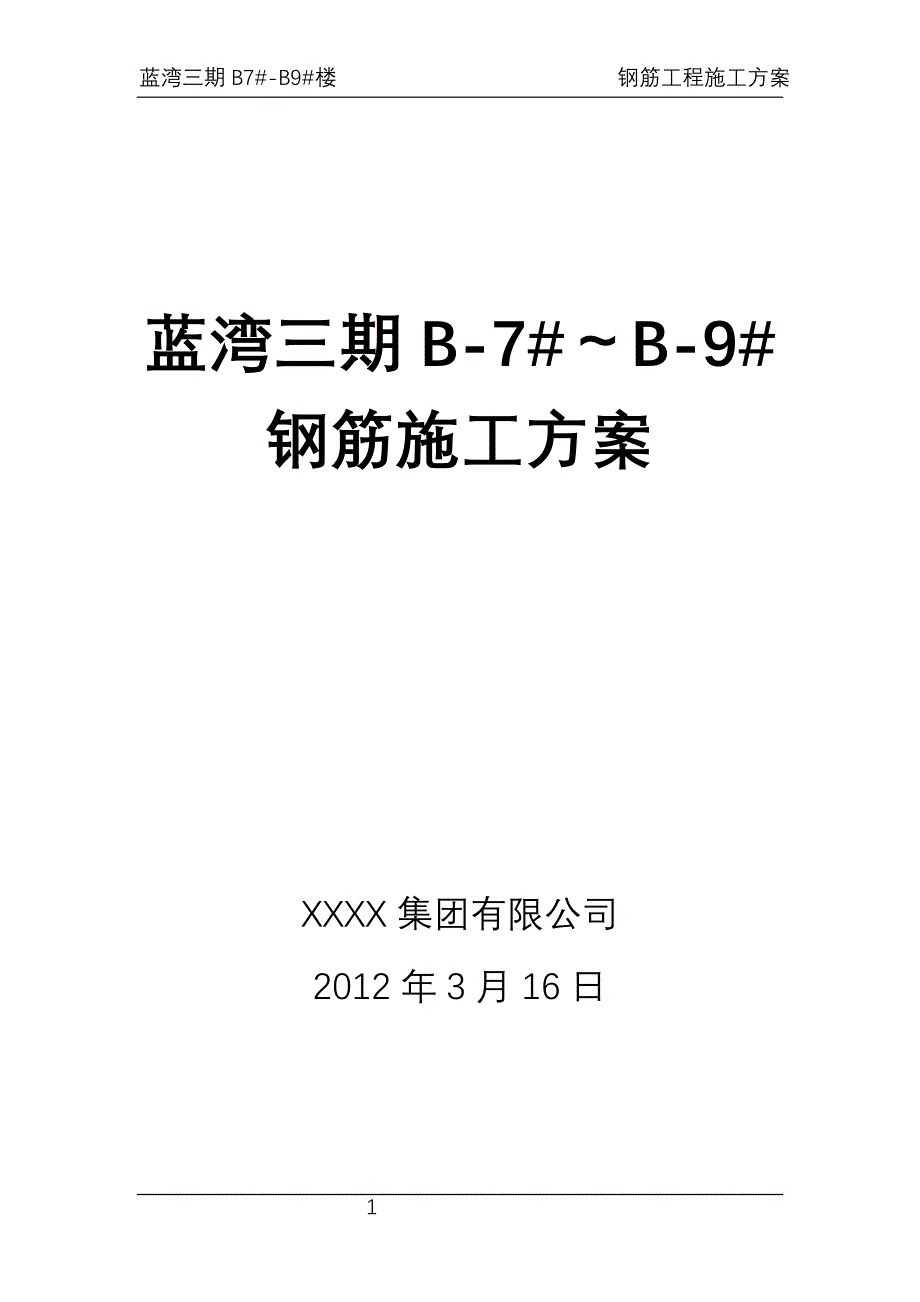 蓝湾三期 B7#-B9#楼

钢筋工程施工方案

蓝湾三期 B-7#～B-9#
钢筋施工方案

XXXX 集团有限公司

2012 年 3 月 16 日

1